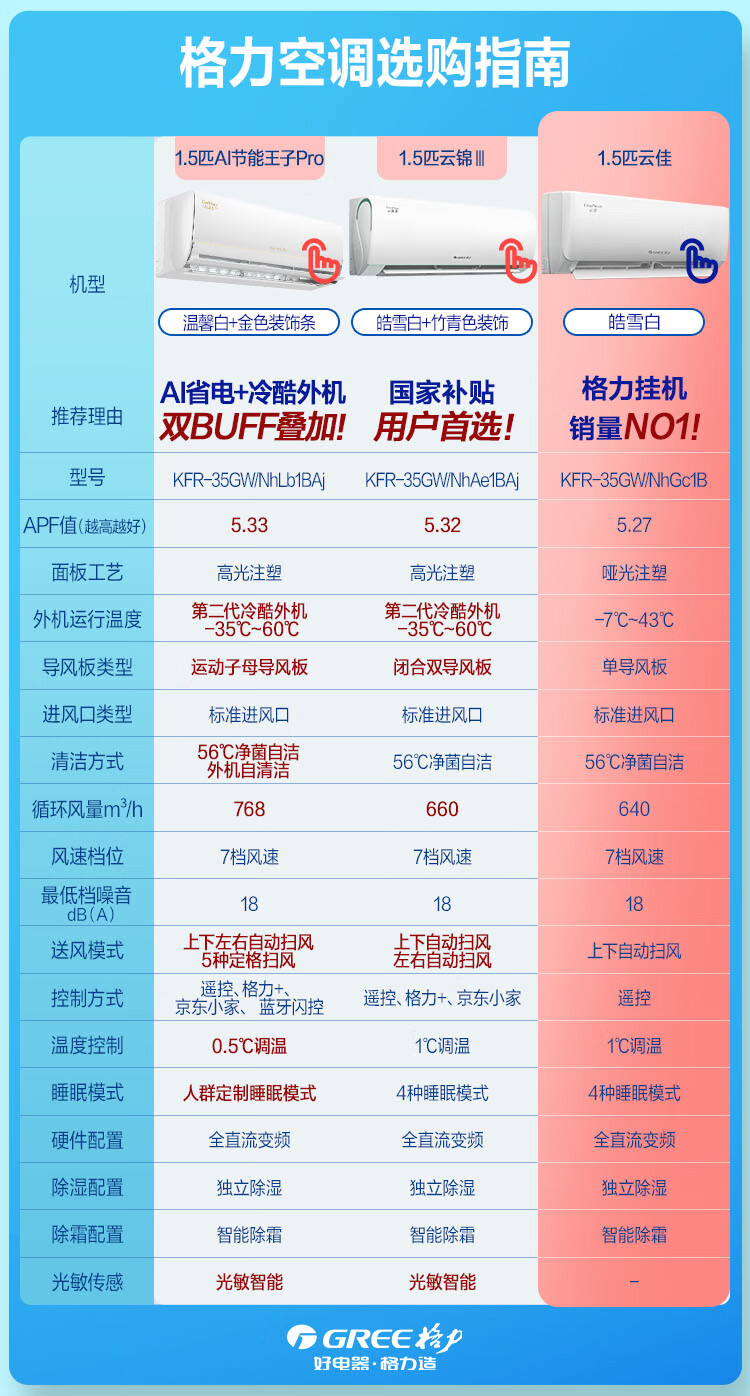 格力空调选购指南

| | 1.5匹AI节能王子Pro | 1.5匹云锦Ⅲ | 1.5匹云佳 |
|---|---|---|---|
| 机型 | 温馨白+金色装饰条 | 皓雪白+竹青色装饰 | 皓雪白 |
| 推荐理由 | AI省电+冷酷外机 双BUFF叠加! | 国家补贴 用户首选! | 格力挂机 销量NO1! |
| 型号 | KFR-35GW/NhLb1BAj | KFR-35GW/NhAe1BAj | KFR-35GW/NhGc1B |
| APF值(越高越好) | 5.33 | 5.32 | 5.27 |
| 面板工艺 | 高光注塑 | 高光注塑 | 哑光注塑 |
| 外机运行温度 | 第二代冷酷外机 -35℃~60℃ | 第二代冷酷外机 -35℃~60℃ | -7℃~43℃ |
| 导风板类型 | 运动子母导风板 | 闭合双导风板 | 单导风板 |
| 进风口类型 | 标准进风口 | 标准进风口 | 标准进风口 |
| 清洁方式 | 56℃净菌自洁 外机自清洁 | 56℃净菌自洁 | 56℃净菌自洁 |
| 循环风量$m^3/h$ | 768 | 660 | 640 |
| 风速档位 | 7档风速 | 7档风速 | 7档风速 |
| 最低档噪音 dB(A) | 18 | 18 | 18 |
| 送风模式 | 上下左右自动扫风 5种定格扫风 | 上下自动扫风 左右自动扫风 | 上下自动扫风 |
| 控制方式 | 遥控、格力+、京东小家、蓝牙闪控 | 遥控、格力+、京东小家 | 遥控 |
| 温度控制 | 0.5℃调温 | 1℃调温 | 1℃调温 |
| 睡眠模式 | 人群定制睡眠模式 | 4种睡眠模式 | 4种睡眠模式 |
| 硬件配置 | 全直流变频 | 全直流变频 | 全直流变频 |
| 除湿配置 | 独立除湿 | 独立除湿 | 独立除湿 |
| 除霜配置 | 智能除霜 | 智能除霜 | 智能除霜 |
| 光敏传感 | 光敏智能 | 光敏智能 | - |

GREE 格力
好电器·格力造